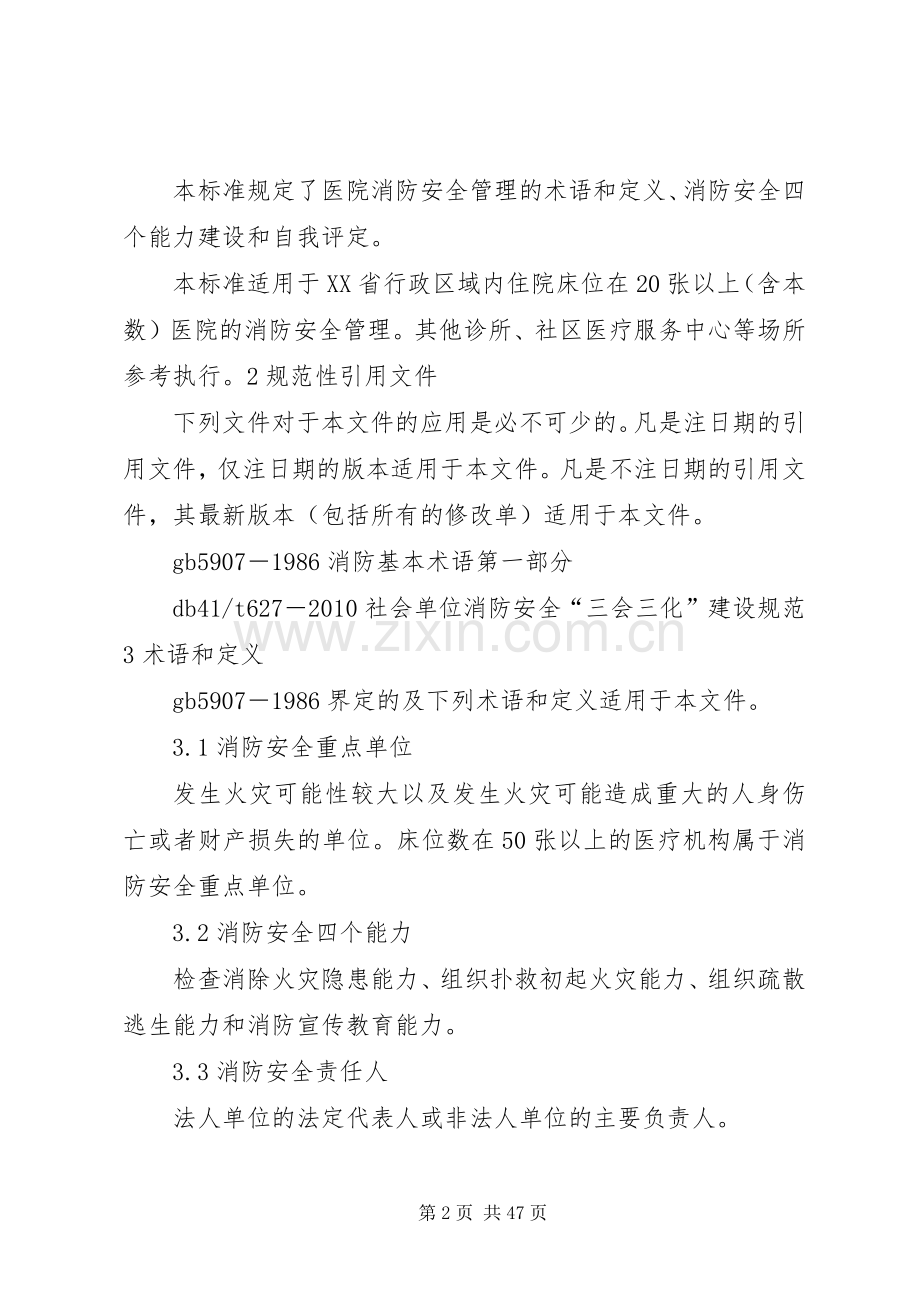 本标准规定了医院消防安全管理的术语和定义、消防安全四个能力建设和自我评定。

本标准适用于XX省行政区域内住院床位在20张以上（含本数）医院的消防安全管理。其他诊所、社区医疗服务中心等场所参考执行。2规范性引用文件

下列文件对于本文件的应用是必不可少的。凡是注日期的引用文件，仅注日期的版本适用于本文件。凡是不注日期的引用文件，其最新版本（包括所有的修改单）适用于本文件。

gb5907－1986消防基本术语第一部分

db41/t627－2010社会单位消防安全“三会三化”建设规范3术语和定义

www.zixin.com.cn

gb5907－1986界定的及下列术语和定义适用于本文件。

3.1消防安全重点单位

发生火灾可能性较大以及发生火灾可能造成重大的人身伤亡或者财产损失的单位。床位数在50张以上的医疗机构属于消防安全重点单位。

3.2消防安全四个能力

检查消除火灾隐患能力、组织扑救初起火灾能力、组织疏散逃生能力和消防宣传教育能力。

3.3消防安全责任人

法人单位的法定代表人或非法人单位的主要负责人。

第2页 共47页